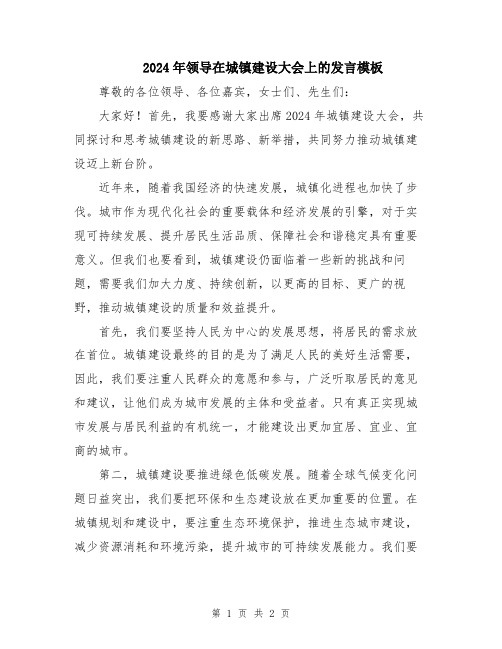 2024年领导在城镇建设大会上的发言模板

尊敬的各位领导、各位嘉宾，女士们、先生们：

大家好！首先，我要感谢大家出席2024年城镇建设大会，共同探讨和思考城镇建设的新思路、新举措，共同努力推动城镇建设迈上新台阶。

近年来，随着我国经济的快速发展，城镇化进程也加快了步伐。城市作为现代化社会的重要载体和经济发展的引擎，对于实现可持续发展、提升居民生活品质、保障社会和谐稳定具有重要意义。但我们也要看到，城镇建设仍面临着一些新的挑战和问题，需要我们加大力度、持续创新，以更高的目标、更广的视野，推动城镇建设的质量和效益提升。

首先，我们要坚持人民为中心的发展思想，将居民的需求放在首位。城镇建设最终的目的是为了满足人民的美好生活需要，因此，我们要注重人民群众的意愿和参与，广泛听取居民的意见和建议，让他们成为城市发展的主体和受益者。只有真正实现城市发展与居民利益的有机统一，才能建设出更加宜居、宜业、宜商的城市。

第二，城镇建设要推进绿色低碳发展。随着全球气候变化问题日益突出，我们要把环保和生态建设放在更加重要的位置。在城镇规划和建设中，要注重生态环境保护，推进生态城市建设，减少资源消耗和环境污染，提升城市的可持续发展能力。我们要

第 1 页 共 2 页